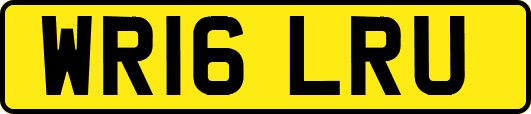 WR16 LRU